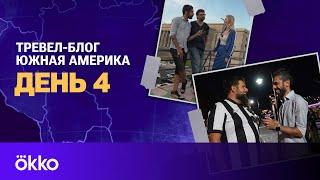 ТРЕВЕЛ-БЛОГ
ЮЖНАЯ АМЕРИКА
ДЕНЬ 4

ökko